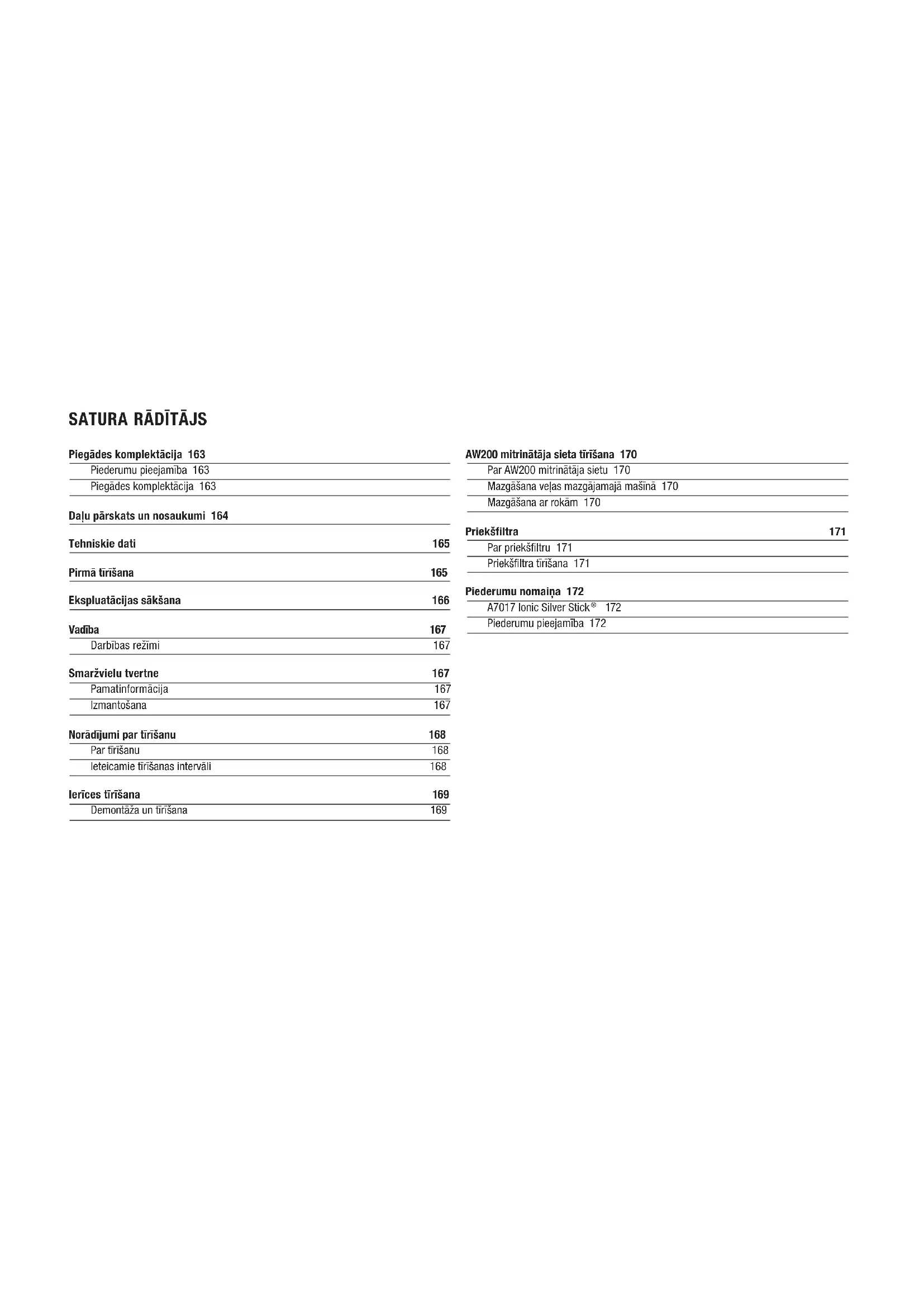 SATURA RĀDĪTĀJS

Piegādes komplektācija 163
Piederumu pieejamība 163
Piegādes komplektācija 163

Daļu pārskats un nosaukumi 164

Tehniskie dati 165

Pirmā tīrīšana 165

Ekspluatācijas sākšana 166

Vadība 167
Darbības režīmi 167

Smaržvielu tvertne 167
Pamatinformācija 167
Izmantošana 167

Norādījumi par tīrīšanu 168
Par tīrīšanu 168
Ieteicamie tīrīšanas intervāli 168

Ierīces tīrīšana 169
Demontāža un tīrīšana 169

AW200 mitrinātāja sieta tīrīšana 170
Par AW200 mitrinātāja sietu 170
Mazgāšana veļas mazgājamajā mašīnā 170
Mazgāšana ar rokām 170

Priekšfiltra 171
Par priekšfiltru 171
Priekšfiltra tīrīšana 171

Piederumu nomaiņa 172
A7017 Ionic Silver Stick® 172
Piederumu pieejamība 172